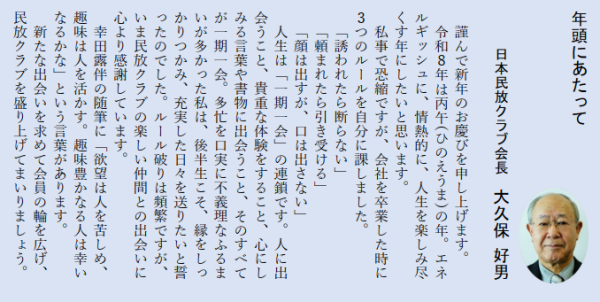 年頭にあたって

日本民放クラブ会長　大久保　好男

謹んで新年のお慶びを申し上げます。

令和8年は丙午(ひのえうま)の年。エネルギッシュに、情熱的に、人生を楽しみ尽くす年にしたいと思います。

私事で恐縮ですが、会社を卒業した時に3つのルールを自分に課しました。

「誘われたら断らない」
「頼まれたら引き受ける」
「顔は出すが、口は出さない」

人生は「一期一会」の連鎖です。人に出会うこと、貴重な体験をすること、心にしみる言葉や書物に出会うこと、そのすべてが一期一会。多忙を口実に不義理なふるまいが多かった私は、後半生こそ、縁をしっかりつかみ、充実した日々を送りたいと誓ったのでした。ルール破りは頻繁ですが、いま民放クラブの楽しい仲間との出会いに心より感謝しています。

幸田露伴の随筆に「欲望は人を苦しめ、趣味は人を活かす。趣味豊かなる人は幸いなるかな」という言葉があります。

新たな出会いを求めて会員の輪を広げ、民放クラブを盛り上げてまいりましょう。